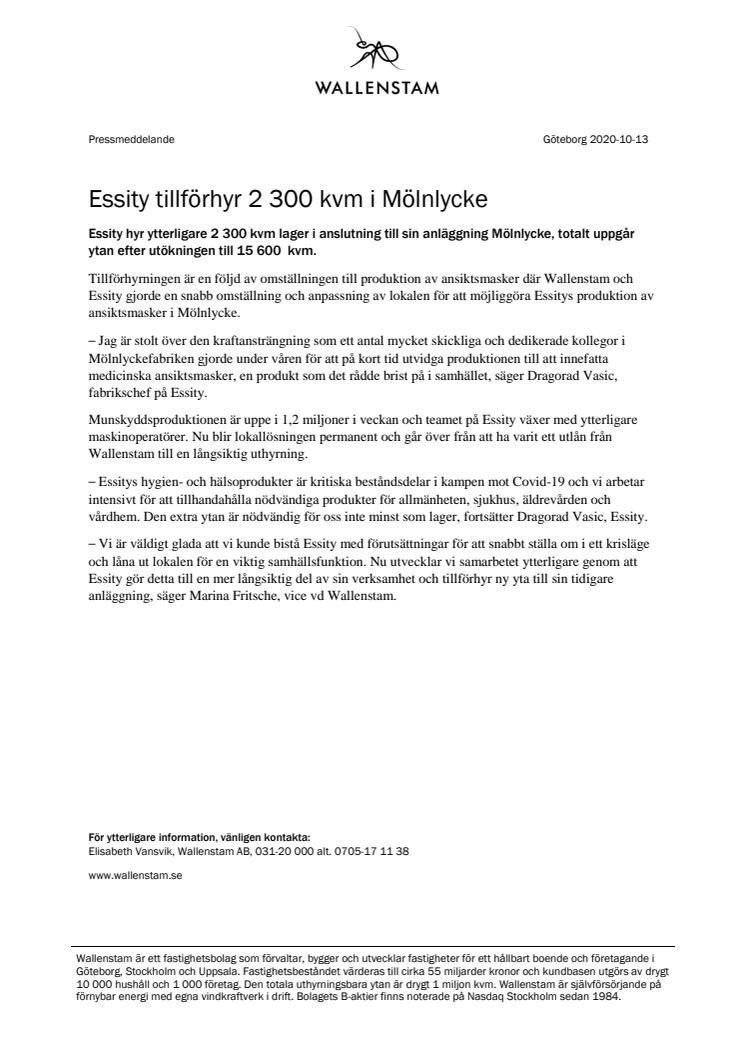 WALLENSTAM

Pressmeddelande

Göteborg 2020-10-13

Essity tillförhyr 2 300 kvm i Mölnlycke

Essity hyr ytterligare 2 300 kvm lager i anslutning till sin anläggning Mölnlycke, totalt uppgår ytan efter utökningen till 15 600 kvm.

Tillförhyrningen är en följd av omställningen till produktion av ansiktsmasker där Wallenstam och Essity gjorde en snabb omställning och anpassning av lokalen för att möjliggöra Essitys produktion av ansiktsmasker i Mölnlycke.

– Jag är stolt över den kraftansträngning som ett antal mycket skickliga och dedikerade kollegor i Mölnlyckefabriken gjorde under våren för att på kort tid utvidga produktionen till att innefatta medicinska ansiktsmasker, en produkt som det rådde brist på i samhället, säger Dragorad Vasic, fabrikschef på Essity.

Munskyddsproduktionen är uppe i 1,2 miljoner i veckan och teamet på Essity växer med ytterligare maskinoperatörer. Nu blir lokallösningen permanent och går över från att ha varit ett utlån från Wallenstam till en långsiktig uthyrning.

– Essitys hygien- och hälsoprodukter är kritiska beståndsdelar i kampen mot Covid-19 och vi arbetar intensivt för att tillhandahålla nödvändiga produkter för allmänheten, sjukhus, äldrevården och vårdhem. Den extra ytan är nödvändig för oss inte minst som lager, fortsätter Dragorad Vasic, Essity.

– Vi är väldigt glada att vi kunde bistå Essity med förutsättningar för att snabbt ställa om i ett krisläge och låna ut lokalen för en viktig samhällsfunktion. Nu utvecklar vi samarbetet ytterligare genom att Essity gör detta till en mer långsiktig del av sin verksamhet och tillförhyr ny yta till sin tidigare anläggning, säger Marina Fritsche, vice vd Wallenstam.

För ytterligare information, vänligen kontakta:
Elisabeth Vansvik, Wallenstam AB, 031-20 000 alt. 0705-17 11 38

www.wallenstam.se

Wallenstam är ett fastighetsbolag som förvaltar, bygger och utvecklar fastigheter för ett hållbart boende och företagande i Göteborg, Stockholm och Uppsala. Fastighetsbeståndet värderas till cirka 55 miljarder kronor och kundbasen utgörs av drygt 10 000 hushåll och 1 000 företag. Den totala uthyrningsbara ytan är drygt 1 miljon kvm. Wallenstam är självförsörjande på förnybar energi med egna vindkraftverk i drift. Bolagets B-aktier finns noterade på Nasdaq Stockholm sedan 1984.